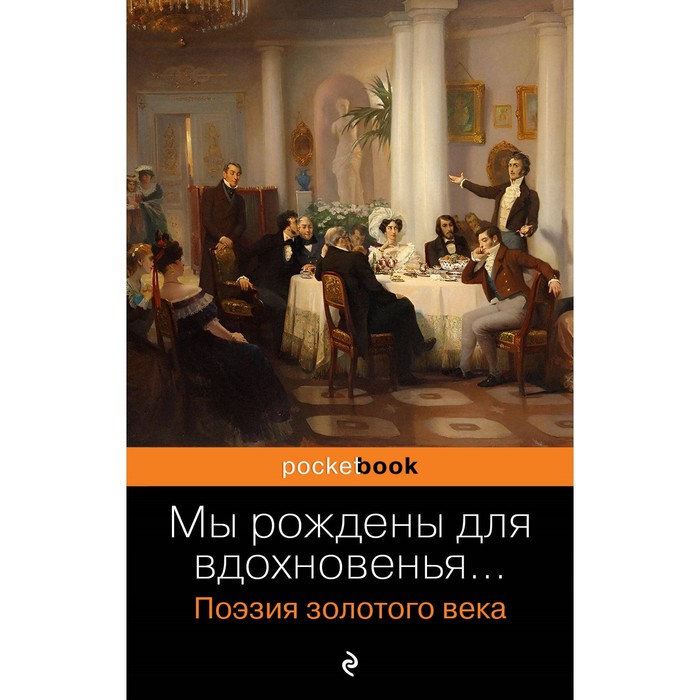 pocketbook

Мы рождены для вдохновенья…

Поэзия золотого века